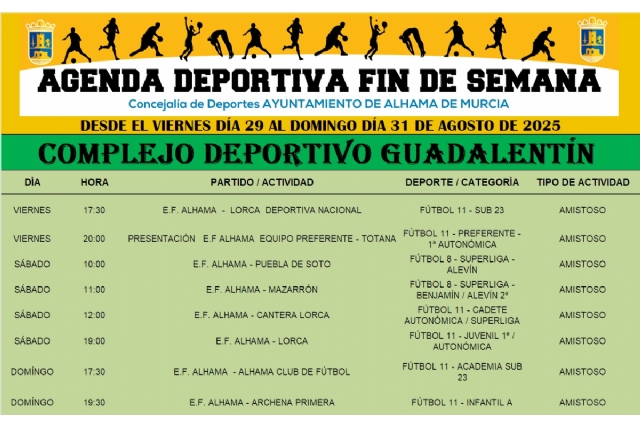 AGENDA DEPORTIVA FIN DE SEMANA
Concejalía de Deportes AYUNTAMIENTO DE ALHAMA DE MURCIA

DESDE EL VIERNES DÍA 29 AL DOMINGO DÍA 31 DE AGOSTO DE 2025

COMPLEJO DEPORTIVO GUADALENTÍN

| DÍA | HORA | PARTIDO / ACTIVIDAD | DEPORTE / CATEGORÍA | TIPO DE ACTIVIDAD |
|---|---|---|---|---|
| VIERNES | 17:30 | E.F. ALHAMA - LORCA DEPORTIVA NACIONAL | FÚTBOL 11 - SUB 23 | AMISTOSO |
| VIERNES | 20:00 | PRESENTACIÓN E.F ALHAMA EQUIPO PREFERENTE - TOTANA | FÚTBOL 11 - PREFERENTE - 1ª AUTONÓMICA | AMISTOSO |
| SÁBADO | 10:00 | E.F. ALHAMA - PUEBLA DE SOTO | FÚTBOL 8 - SUPERLIGA - ALEVÍN | AMISTOSO |
| SÁBADO | 11:00 | E.F. ALHAMA - MAZARRÓN | FÚTBOL 8 - SUPERLIGA - BENJAMÍN / ALEVÍN 2ª | AMISTOSO |
| SÁBADO | 12:00 | E.F. ALHAMA - CANTERA LORCA | FÚTBOL 11 - CADETE AUTONÓMICA / SUPERLIGA | AMISTOSO |
| SÁBADO | 19:00 | E.F. ALHAMA - LORCA | FÚTBOL 11 - JUVENIL 1ª / AUTONÓMICA | AMISTOSO |
| DOMÍNGO | 17:30 | E.F. ALHAMA - ALHAMA CLUB DE FÚTBOL | FÚTBOL 11 - ACADEMIA SUB 23 | AMISTOSO |
| DOMÍNGO | 19:30 | E.F. ALHAMA - ARCHENA PRIMERA | FÚTBOL 11 - INFANTIL A | AMISTOSO |